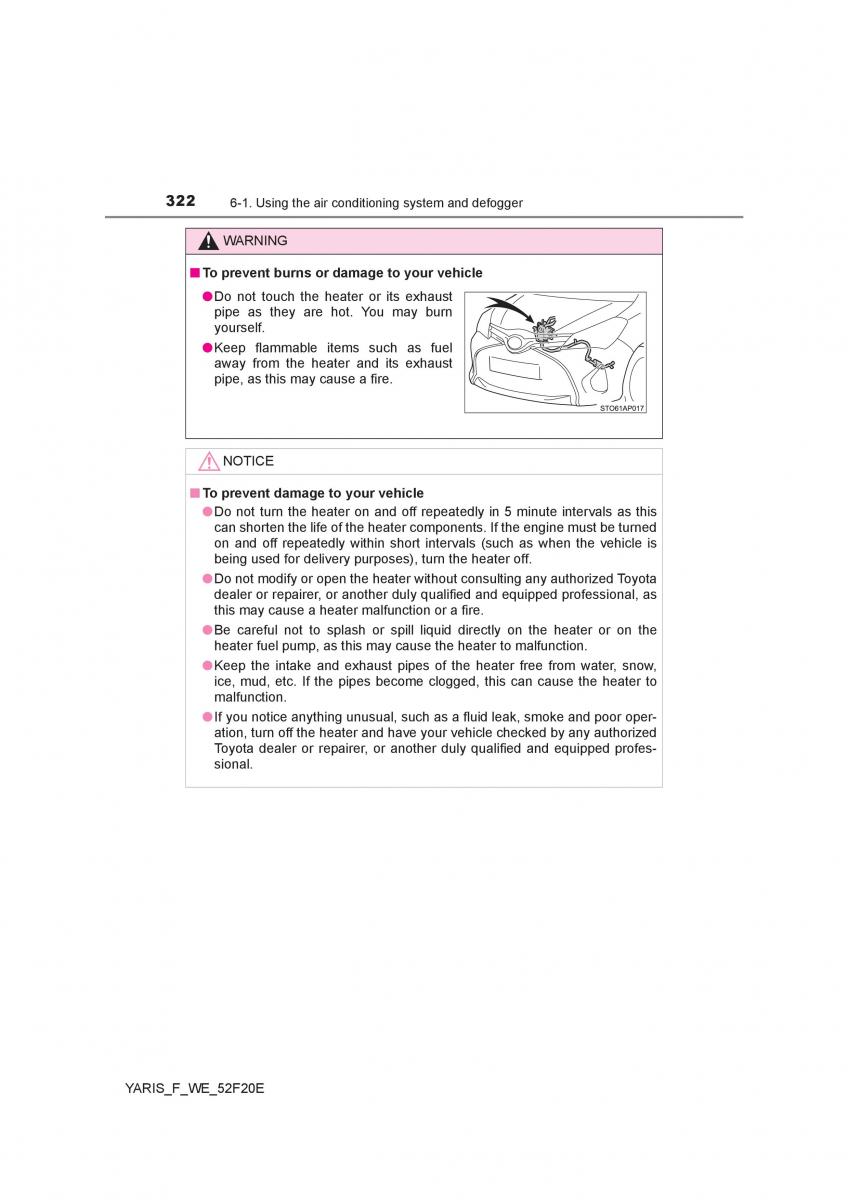 322 6-1. Using the air conditioning system and defogger

WARNING

■ To prevent burns or damage to your vehicle

● Do not touch the heater or its exhaust pipe as they are hot. You may burn yourself.

● Keep flammable items such as fuel away from the heater and its exhaust pipe, as this may cause a fire.

STO61AP017

NOTICE

■ To prevent damage to your vehicle

● Do not turn the heater on and off repeatedly in 5 minute intervals as this can shorten the life of the heater components. If the engine must be turned on and off repeatedly within short intervals (such as when the vehicle is being used for delivery purposes), turn the heater off.

● Do not modify or open the heater without consulting any authorized Toyota dealer or repairer, or another duly qualified and equipped professional, as this may cause a heater malfunction or a fire.

● Be careful not to splash or spill liquid directly on the heater or on the heater fuel pump, as this may cause the heater to malfunction.

● Keep the intake and exhaust pipes of the heater free from water, snow, ice, mud, etc. If the pipes become clogged, this can cause the heater to malfunction.

● If you notice anything unusual, such as a fluid leak, smoke and poor operation, turn off the heater and have your vehicle checked by any authorized Toyota dealer or repairer, or another duly qualified and equipped professional.

YARIS_F_WE_52F20E